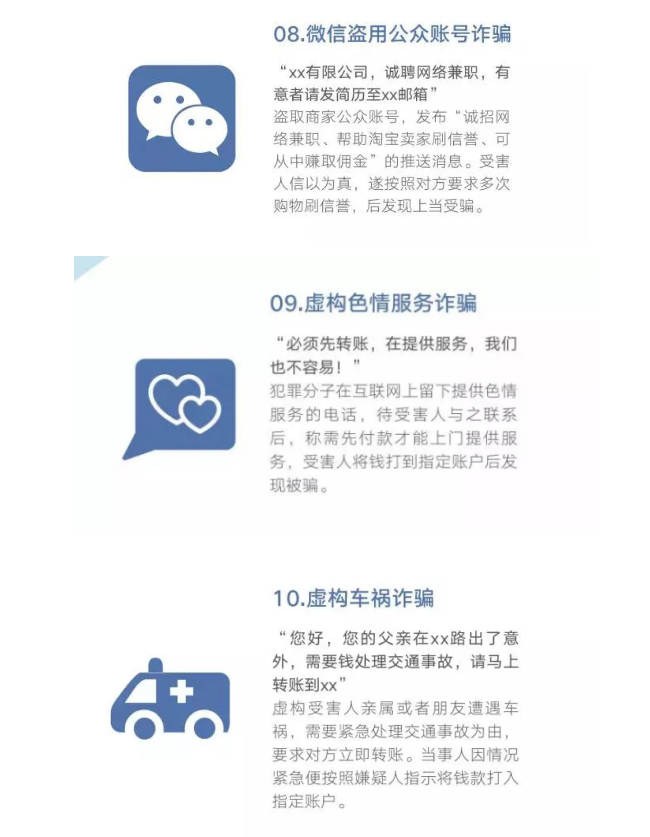 08.微信盗用公众账号诈骗

“xx有限公司，诚聘网络兼职，有意者请发简历至xx邮箱”
盗取商家公众账号，发布“诚招网络兼职、帮助淘宝卖家刷信誉、可从中赚取佣金”的推送消息。受害人信以为真，遂按照对方要求多次购物刷信誉，后发现上当受骗。

09.虚构色情服务诈骗

“必须先转账，在提供服务，我们也不容易！”
犯罪分子在互联网上留下提供色情服务的电话，待受害人与之联系后，称需先付款才能上门提供服务，受害人将钱打到指定账户后发现被骗。

10.虚构车祸诈骗

“您好，您的父亲在xx路出了意外，需要钱处理交通事故，请马上转账到xx”
虚构受害人亲属或者朋友遭遇车祸，需要紧急处理交通事故为由，要求对方立即转账。当事人因情况紧急便按照嫌疑人指示将钱款打入指定账户。